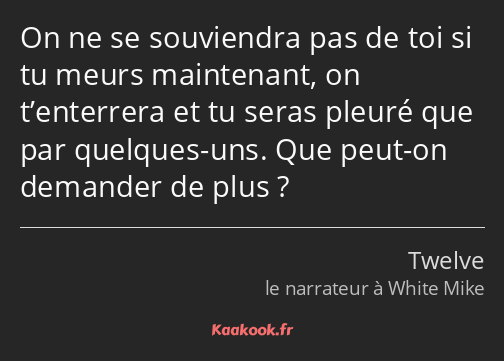 On ne se souviendra pas de toi si tu meurs maintenant, on t’enterrera et tu seras pleuré que par quelques-uns. Que peut-on demander de plus ?

Twelve
le narrateur à White Mike

Kaakook.fr